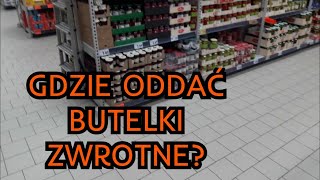 GDZIE ODDAĆ BUTELKI ZWROTNE?